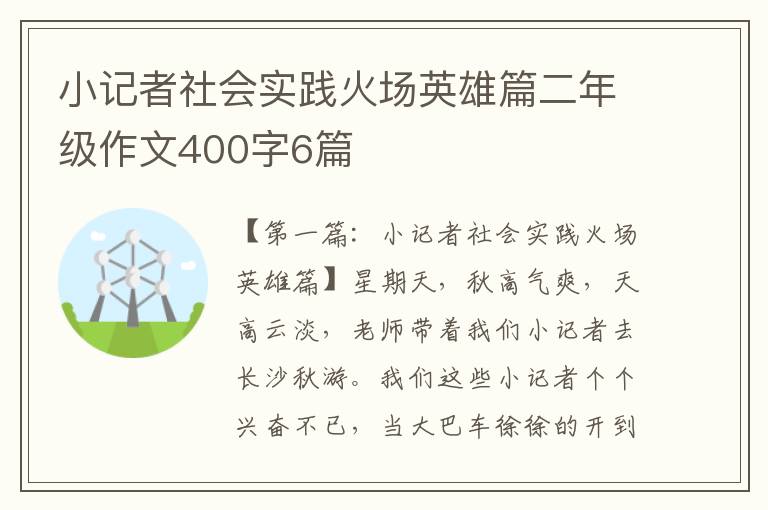 小记者社会实践火场英雄篇二年级作文400字6篇

【第一篇：小记者社会实践火场英雄篇】星期天，秋高气爽，天高云淡，老师带着我们小记者去长沙秋游。我们这些小记者个个兴奋不已，当大巴车徐徐的开到